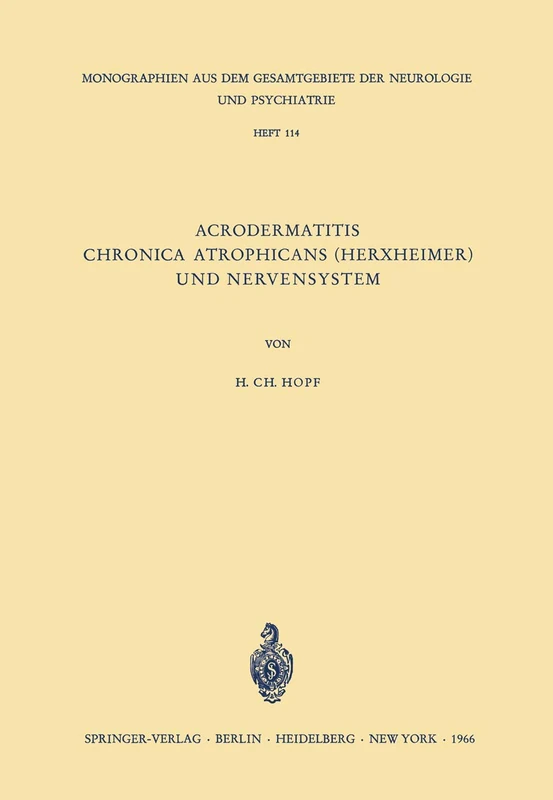 MONOGRAPHIEN AUS DEM GESAMTGEBIETE DER NEUROLOGIE UND PSYCHIATRIE

HEFT 114

ACRODERMATITIS CHRONICA ATROPHICANS (HERXHEIMER) UND NERVENSYSTEM

VON

H. CH. HOPF

SPRINGER-VERLAG · BERLIN · HEIDELBERG · NEW YORK · 1966